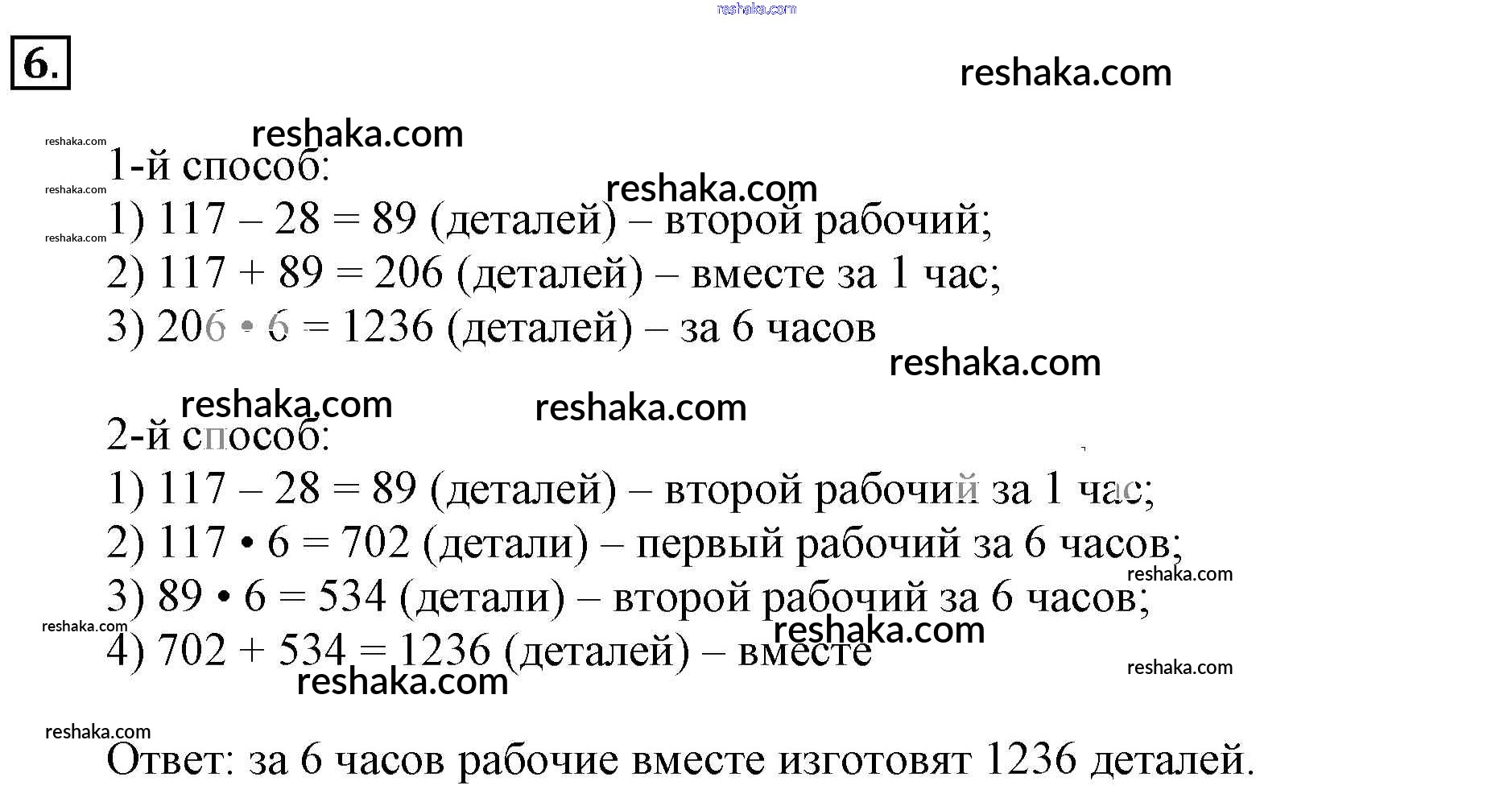 reshaka.com

6.

reshaka.com

reshaka.com

reshaka.com

1-й способ:

reshaka.com

reshaka.com

1) 117 – 28 = 89 (деталей) – второй рабочий;

reshaka.com

2) 117 + 89 = 206 (деталей) – вместе за 1 час;

3) 206 • 6 = 1236 (деталей) – за 6 часов

reshaka.com

reshaka.com

reshaka.com

2-й способ:

1) 117 – 28 = 89 (деталей) – второй рабочий за 1 час;

2) 117 • 6 = 702 (детали) – первый рабочий за 6 часов;

reshaka.com

3) 89 • 6 = 534 (детали) – второй рабочий за 6 часов;

reshaka.com

reshaka.com

4) 702 + 534 = 1236 (деталей) – вместе

reshaka.com

reshaka.com

reshaka.com

Ответ: за 6 часов рабочие вместе изготовят 1236 деталей.